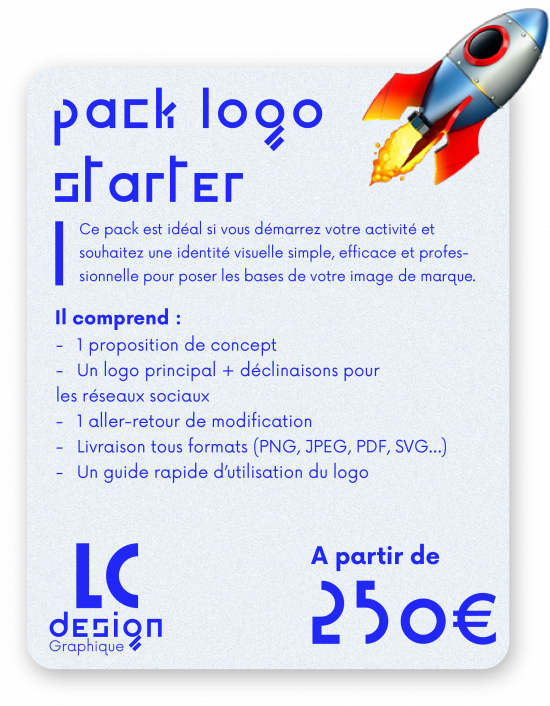 pack logo starter

Ce pack est idéal si vous démarrez votre activité et souhaitez une identité visuelle simple, efficace et professionnelle pour poser les bases de votre image de marque.

Il comprend :
- 1 proposition de concept
- Un logo principal + déclinaisons pour les réseaux sociaux
- 1 aller-retour de modification
- Livraison tous formats (PNG, JPEG, PDF, SVG...)
- Un guide rapide d'utilisation du logo

LC
design
Graphique

A partir de
250€